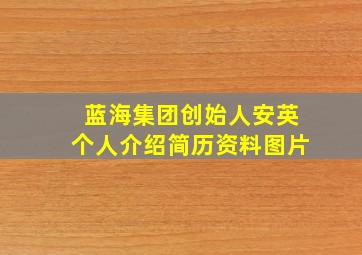 蓝海集团创始人安英
个人介绍简历资料图片